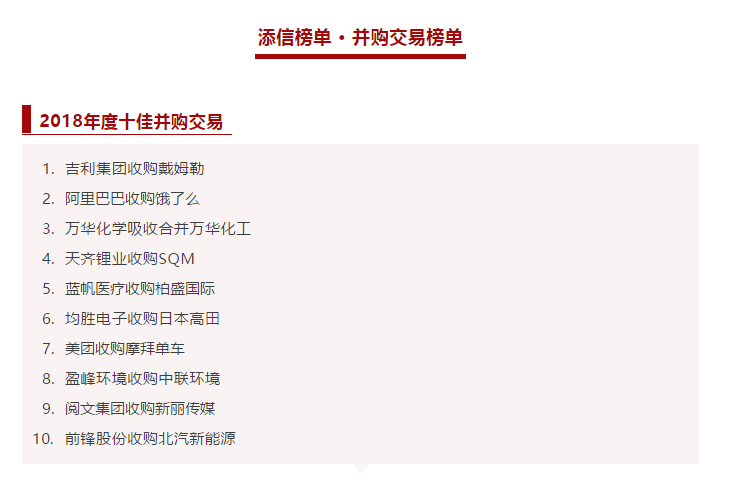 添信榜单 · 并购交易榜单

2018年度十佳并购交易

1. 吉利集团收购戴姆勒
2. 阿里巴巴收购饿了么
3. 万华化学吸收合并万华化工
4. 天齐锂业收购SQM
5. 蓝帆医疗收购柏盛国际
6. 均胜电子收购日本高田
7. 美团收购摩拜单车
8. 盈峰环境收购中联环境
9. 阅文集团收购新丽传媒
10. 前锋股份收购北汽新能源